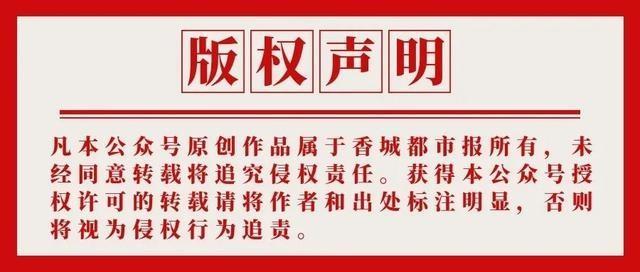 版权声明

凡本公众号原创作品属于香城都市报所有，未经同意转载将追究侵权责任。获得本公众号授权许可的转载请将作者和出处标注明显，否则将视为侵权行为追责。